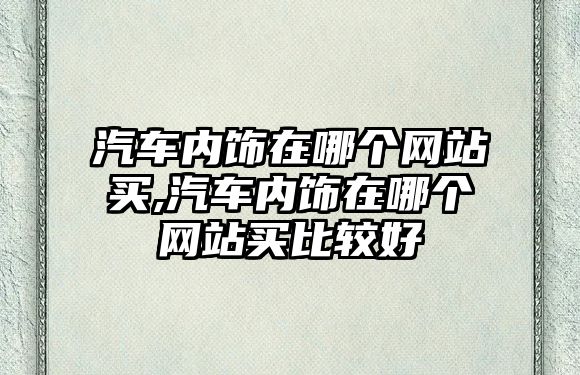 汽车内饰在哪个网站买,汽车内饰在哪个网站买比较好